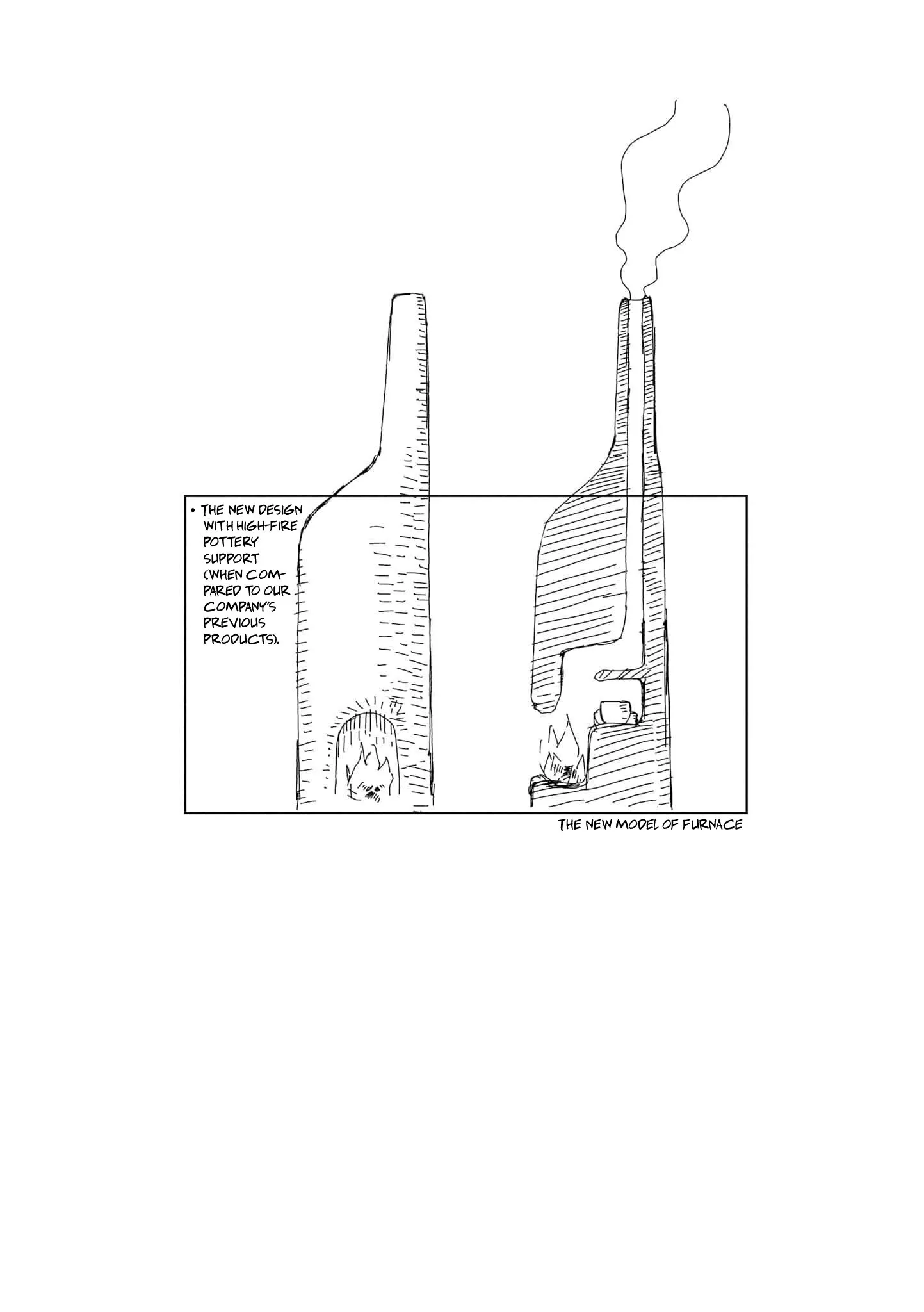 • THE NEW DESIGN WITH HIGH-FIRE POTTERY SUPPORT (WHEN COMPARED TO OUR COMPANY'S PREVIOUS PRODUCTS).

THE NEW MODEL OF FURNACE